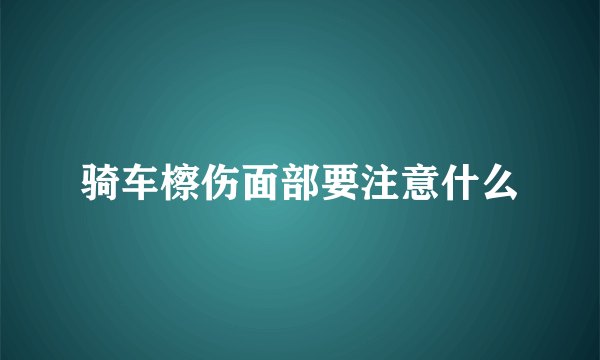 骑车檫伤面部要注意什么